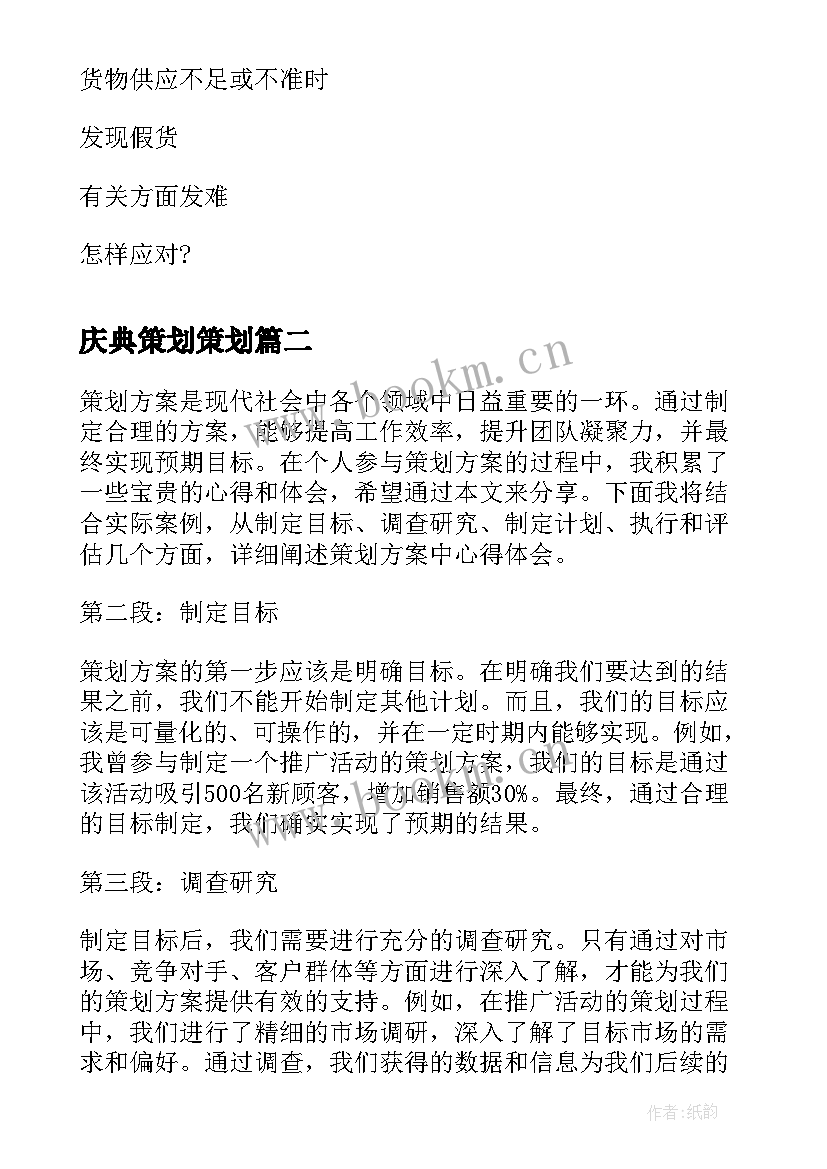 货物供应不足或不准时

发现假货

有关方面发难

怎样应对?

庆典策划策划篇二

www.bookm.cn

策划方案是现代社会中各个领域中日益重要的一环。通过制定合理的方案，能够提高工作效率，提升团队凝聚力，并最终实现预期目标。在个人参与策划方案的过程中，我积累了一些宝贵的心得和体会，希望通过本文来分享。下面我将结合实际案例，从制定目标、调查研究、制定计划、执行和评估几个方面，详细阐述策划方案中心得体会。

第二段：制定目标

策划方案的第一步应该是明确目标。在明确我们要达到的结果之前，我们不能开始制定其他计划。而且，我们的目标应该是可量化的、可操作的，并在一定时期内能够实现。例如，我曾参与制定一个推广活动的策划方案，我们的目标是通过该活动吸引500名新顾客，增加销售额30%。最终，通过合理的目标制定，我们确实实现了预期的结果。

第三段：调查研究

制定目标后，我们需要进行充分的调查研究。只有通过对市场、竞争对手、客户群体等方面进行深入了解，才能为我们的策划方案提供有效的支持。例如，在推广活动的策划过程中，我们进行了精细的市场调研，深入了解了目标市场的需求和偏好。通过调查，我们获得的数据和信息为我们后续的

作者：纸韵